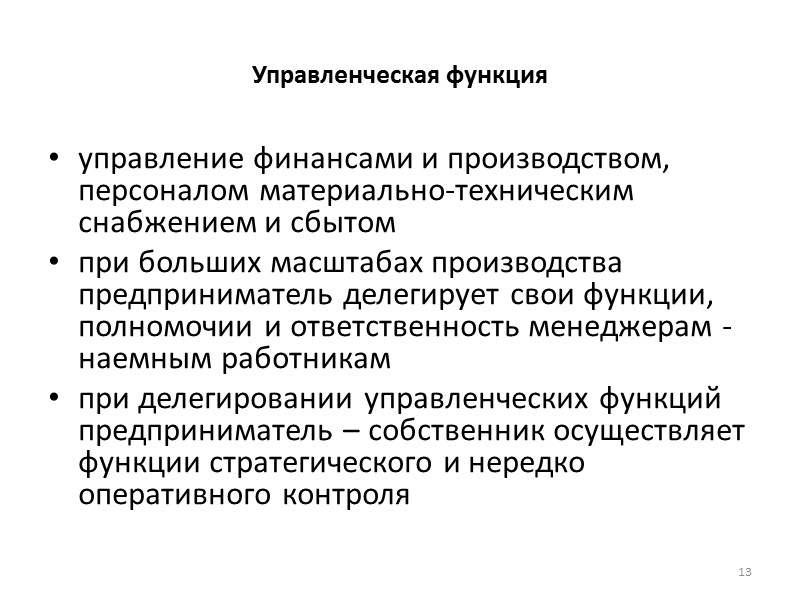 Управленческая функция

• управление финансами и производством, персоналом материально-техническим снабжением и сбытом

• при больших масштабах производства предприниматель делегирует свои функции, полномочии и ответственность менеджерам - наемным работникам

• при делегировании управленческих функций предприниматель – собственник осуществляет функции стратегического и нередко оперативного контроля

13